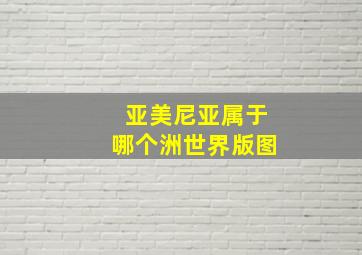 亚美尼亚属于
哪个洲世界版图